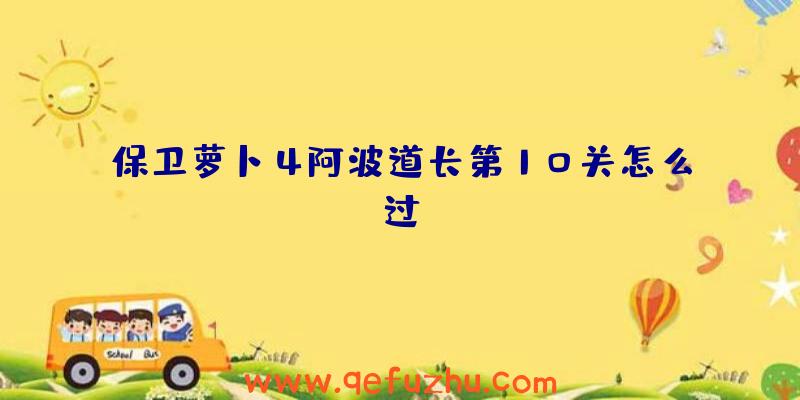 保卫萝卜4阿波道长第10关怎么过

School Bus

www.qefuzhu.com